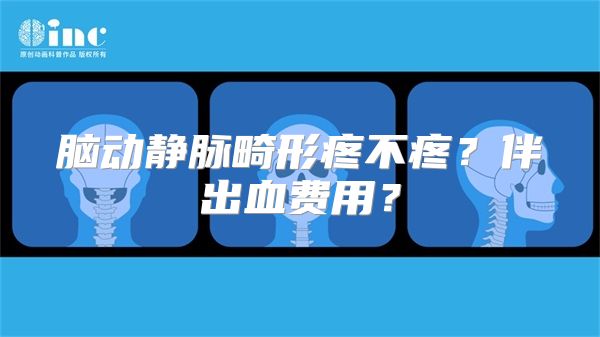 inc
原创动画科普作品 版权所有

脑动静脉畸形疼不疼？伴出血费用？